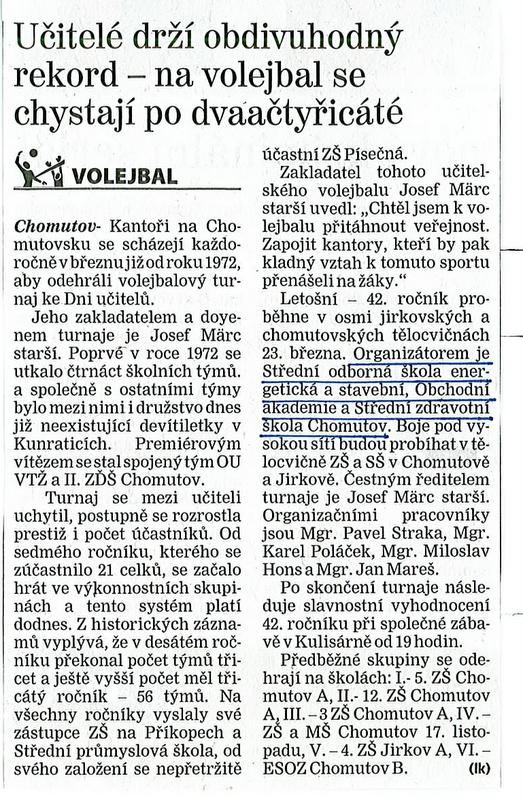 Učitelé drží obdivuhodný rekord – na volejbal se chystají po dvaačtyřicáté

VOLEJBAL

Chomutov- Kantoři na Chomutovsku se scházejí každoročně v březnu již od roku 1972, aby odehráli volejbalový turnaj ke Dni učitelů.

Jeho zakladatelem a doyenem turnaje je Josef Märc starší. Poprvé v roce 1972 se utkalo čtrnáct školních týmů. a společně s ostatními týmy bylo mezi nimi i družstvo dnes již neexistující devítiletky v Kunraticích. Premiérovým vítězem se stal spojený tým OU VTŽ a II. ZDŠ Chomutov.

Turnaj se mezi učiteli uchytil, postupně se rozrostla prestiž i počet účastníků. Od sedmého ročníku, kterého se zúčastnilo 21 celků, se začalo hrát ve výkonnostních skupinách a tento systém platí dodnes. Z historických záznamů vyplývá, že v desátém ročníku překonal počet týmů třicet a ještě vyšší počet měl třicátý ročník – 56 týmů. Na všechny ročníky vyslaly své zástupce ZŠ na Příkopech a Střední průmyslová škola, od svého založení se nepřetržitě účastní ZŠ Písečná.

Zakladatel tohoto učitelského volejbalu Josef Märc starší uvedl: „Chtěl jsem k volejbalu přitáhnout veřejnost. Zapojit kantory, kteří by pak kladný vztah k tomuto sportu přenášeli na žáky."

Letošní – 42. ročník proběhne v osmi jirkovských a chomutovských tělocvičnách 23. března. Organizátorem je Střední odborná škola energetická a stavební, Obchodní akademie a Střední zdravotní škola Chomutov. Boje pod vysokou sítí budou probíhat v tělocvičně ZŠ a SŠ v Chomutově a Jirkově. Čestným ředitelem turnaje je Josef Märc starší. Organizačními pracovníky jsou Mgr. Pavel Straka, Mgr. Karel Poláček, Mgr. Miloslav Hons a Mgr. Jan Mareš.

Po skončení turnaje následuje slavnostní vyhodnocení 42. ročníku při společné zábavě v Kulisárně od 19 hodin.

Předběžné skupiny se odehrají na školách: I.- 5. ZŠ Chomutov A, II.- 12. ZŠ Chomutov A, III. – 3 ZŠ Chomutov A, IV. – ZŠ a MŠ Chomutov 17. listopadu, V. – 4. ZŠ Jirkov A, VI. – ESOZ Chomutov B. (lk)